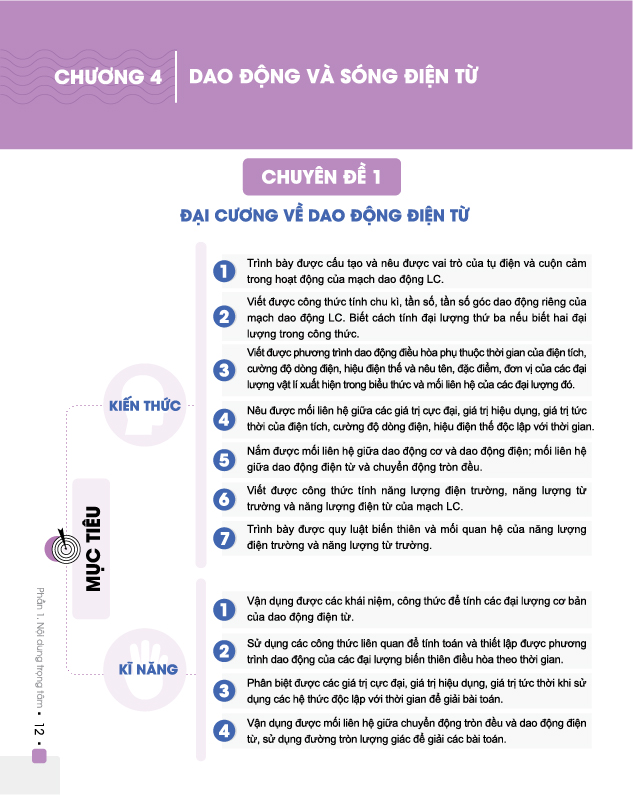 CHƯƠNG 4 DAO ĐỘNG VÀ SÓNG ĐIỆN TỪ

CHUYÊN ĐỀ 1

ĐẠI CƯƠNG VỀ DAO ĐỘNG ĐIỆN TỪ

MỤC TIÊU

KIẾN THỨC

1 Trình bày được cấu tạo và nêu được vai trò của tụ điện và cuộn cảm trong hoạt động của mạch dao động LC.

2 Viết được công thức tính chu kì, tần số, tần số góc dao động riêng của mạch dao động LC. Biết cách tính đại lượng thứ ba nếu biết hai đại lượng trong công thức.

3 Viết được phương trình dao động điều hòa phụ thuộc thời gian của điện tích, cường độ dòng điện, hiệu điện thế và nêu tên, đặc điểm, đơn vị của các đại lượng vật lí xuất hiện trong biểu thức và mối liên hệ của các đại lượng đó.

4 Nêu được mối liên hệ giữa các giá trị cực đại, giá trị hiệu dụng, giá trị tức thời của điện tích, cường độ dòng điện, hiệu điện thế độc lập với thời gian.

5 Nắm được mối liên hệ giữa dao động cơ và dao động điện; mối liên hệ giữa dao động điện từ và chuyển động tròn đều.

6 Viết được công thức tính năng lượng điện trường, năng lượng từ trường và năng lượng điện từ của mạch LC.

7 Trình bày được quy luật biến thiên và mối quan hệ của năng lượng điện trường và năng lượng từ trường.

KĨ NĂNG

1 Vận dụng được các khái niệm, công thức để tính các đại lượng cơ bản của dao động điện từ.

2 Sử dụng các công thức liên quan để tính toán và thiết lập được phương trình dao động của các đại lượng biến thiên điều hòa theo thời gian.

3 Phân biệt được các giá trị cực đại, giá trị hiệu dụng, giá trị tức thời khi sử dụng các hệ thức độc lập với thời gian để giải bài toán.

4 Vận dụng được mối liên hệ giữa chuyển động tròn đều và dao động điện từ, sử dụng đường tròn lượng giác để giải các bài toán.

Phần 1. Nội dung trọng tâm • 12 •